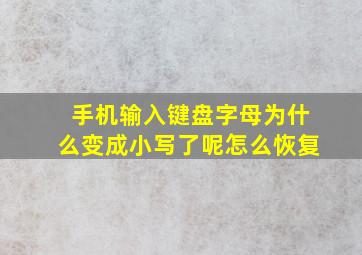 手机输入键盘字母为什么变成小写了呢怎么恢复